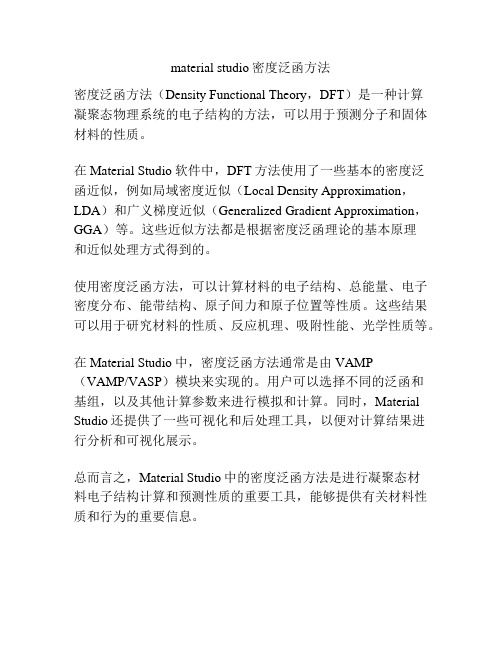 material studio 密度泛函方法

密度泛函方法（Density Functional Theory，DFT）是一种计算凝聚态物理系统的电子结构的方法，可以用于预测分子和固体材料的性质。

在 Material Studio 软件中，DFT 方法使用了一些基本的密度泛函近似，例如局域密度近似（Local Density Approximation，LDA）和广义梯度近似（Generalized Gradient Approximation，GGA）等。这些近似方法都是根据密度泛函理论的基本原理和近似处理方式得到的。

使用密度泛函方法，可以计算材料的电子结构、总能量、电子密度分布、能带结构、原子间力和原子位置等性质。这些结果可以用于研究材料的性质、反应机理、吸附性能、光学性质等。

在 Material Studio 中，密度泛函方法通常是由 VAMP（VAMP/VASP）模块来实现的。用户可以选择不同的泛函和基组，以及其他计算参数来进行模拟和计算。同时，Material Studio 还提供了一些可视化和后处理工具，以便对计算结果进行分析和可视化展示。

总而言之，Material Studio 中的密度泛函方法是进行凝聚态材料电子结构计算和预测性质的重要工具，能够提供有关材料性质和行为的重要信息。